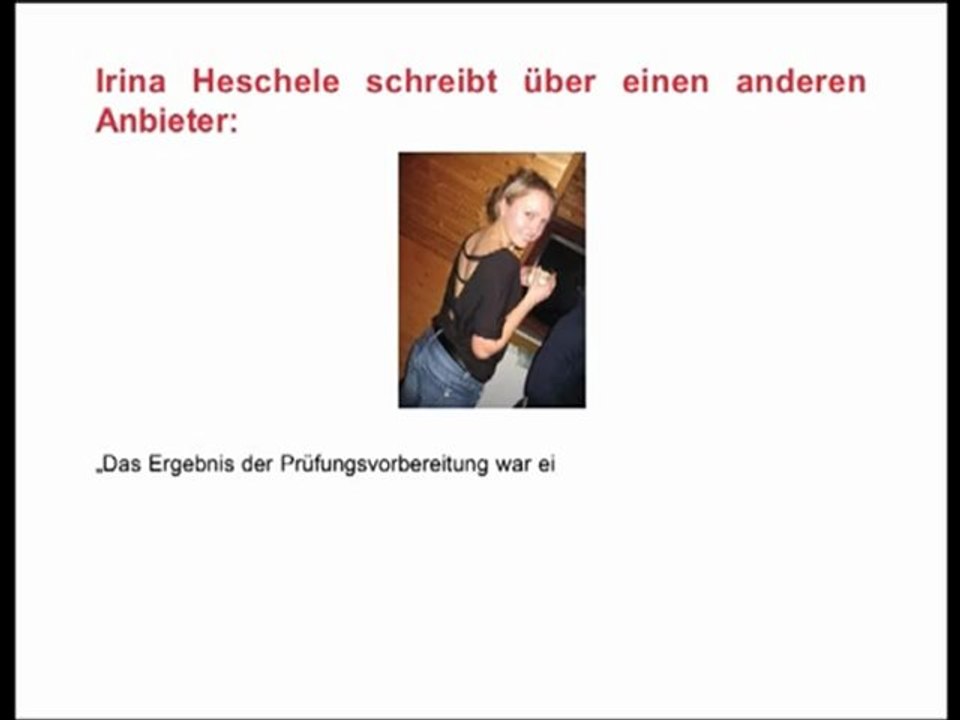 Irina Heschele schreibt über einen anderen Anbieter:

„Das Ergebnis der Prüfungsvorbereitung war ei